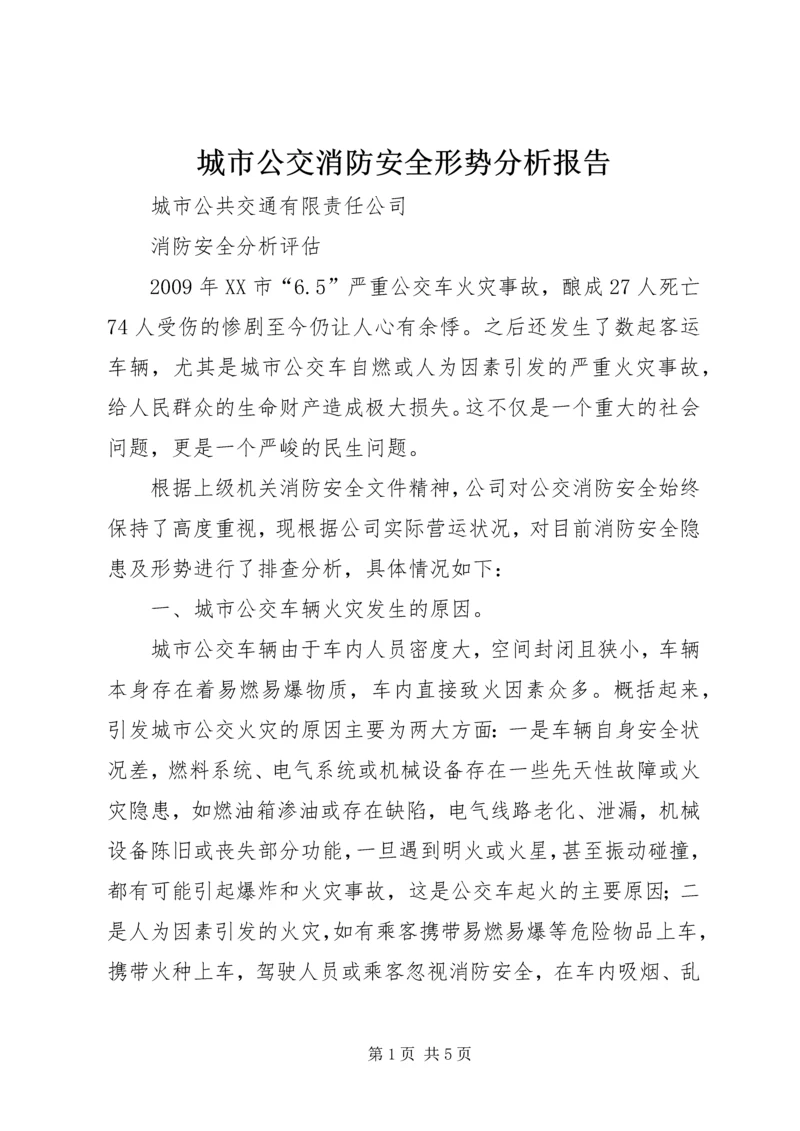 城市公交消防安全形势分析报告

城市公共交通有限责任公司

消防安全分析评估

2009年XX市“6.5”严重公交车火灾事故，酿成27人死亡74人受伤的惨剧至今仍让人心有余悸。之后还发生了数起客运车辆，尤其是城市公交车自燃或人为因素引发的严重火灾事故，给人民群众的生命财产造成极大损失。这不仅是一个重大的社会问题，更是一个严峻的民生问题。

根据上级机关消防安全文件精神，公司对公交消防安全始终保持了高度重视，现根据公司实际营运状况，对目前消防安全隐患及形势进行了排查分析，具体情况如下：

一、城市公交车辆火灾发生的原因。

城市公交车辆由于车内人员密度大，空间封闭且狭小，车辆本身存在着易燃易爆物质，车内直接致火因素众多。概括起来，引发城市公交火灾的原因主要为两大方面：一是车辆自身安全状况差，燃料系统、电气系统或机械设备存在一些先天性故障或火灾隐患，如燃油箱渗油或存在缺陷，电气线路老化、泄漏，机械设备陈旧或丧失部分功能，一旦遇到明火或火星，甚至振动碰撞，都有可能引起爆炸和火灾事故，这是公交车起火的主要原因；二是人为因素引发的火灾，如有乘客携带易燃易爆等危险物品上车，携带火种上车，驾驶人员或乘客忽视消防安全，在车内吸烟、乱

第1页 共5页